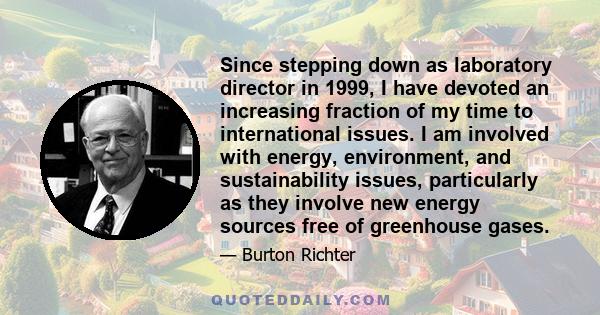 Since stepping down as laboratory director in 1999, I have devoted an increasing fraction of my time to international issues. I am involved with energy, environment, and sustainability issues, particularly as they involve new energy sources free of greenhouse gases.

— Burton Richter

QUOTEDDAILY.COM